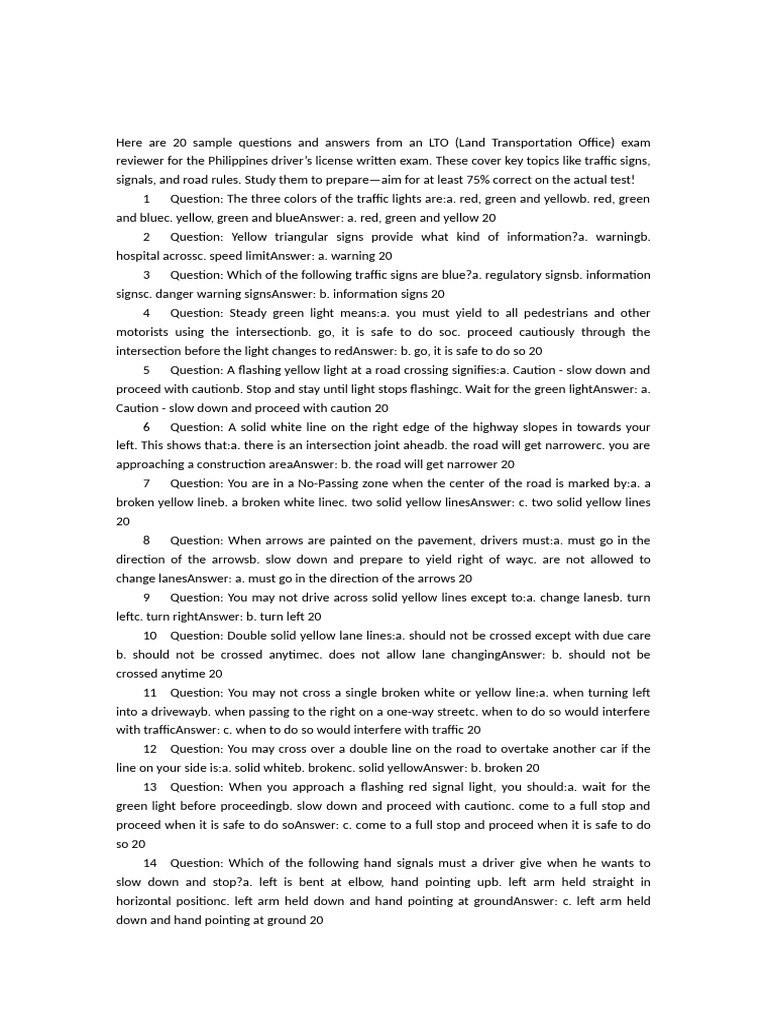 Here are 20 sample questions and answers from an LTO (Land Transportation Office) exam reviewer for the Philippines driver's license written exam. These cover key topics like traffic signs, signals, and road rules. Study them to prepare—aim for at least 75% correct on the actual test!

1 Question: The three colors of the traffic lights are:a. red, green and yellowb. red, green and bluec. yellow, green and blueAnswer: a. red, green and yellow 20

2 Question: Yellow triangular signs provide what kind of information?a. warningb. hospital acrossc. speed limitAnswer: a. warning 20

3 Question: Which of the following traffic signs are blue?a. regulatory signsb. information signsc. danger warning signsAnswer: b. information signs 20

4 Question: Steady green light means:a. you must yield to all pedestrians and other motorists using the intersectionb. go, it is safe to do soc. proceed cautiously through the intersection before the light changes to redAnswer: b. go, it is safe to do so 20

5 Question: A flashing yellow light at a road crossing signifies:a. Caution - slow down and proceed with cautionb. Stop and stay until light stops flashingc. Wait for the green lightAnswer: a. Caution - slow down and proceed with caution 20

6 Question: A solid white line on the right edge of the highway slopes in towards your left. This shows that:a. there is an intersection joint aheadb. the road will get narrowerc. you are approaching a construction areaAnswer: b. the road will get narrower 20

7 Question: You are in a No-Passing zone when the center of the road is marked by:a. a broken yellow lineb. a broken white linec. two solid yellow linesAnswer: c. two solid yellow lines 20

8 Question: When arrows are painted on the pavement, drivers must:a. must go in the direction of the arrowsb. slow down and prepare to yield right of wayc. are not allowed to change lanesAnswer: a. must go in the direction of the arrows 20

9 Question: You may not drive across solid yellow lines except to:a. change lanesb. turn leftc. turn rightAnswer: b. turn left 20

10 Question: Double solid yellow lane lines:a. should not be crossed except with due care b. should not be crossed anytimec. does not allow lane changingAnswer: b. should not be crossed anytime 20

11 Question: You may not cross a single broken white or yellow line:a. when turning left into a drivewayb. when passing to the right on a one-way streetc. when to do so would interfere with trafficAnswer: c. when to do so would interfere with traffic 20

12 Question: You may cross over a double line on the road to overtake another car if the line on your side is:a. solid whiteb. brokenc. solid yellowAnswer: b. broken 20

13 Question: When you approach a flashing red signal light, you should:a. wait for the green light before proceedingb. slow down and proceed with cautionc. come to a full stop and proceed when it is safe to do soAnswer: c. come to a full stop and proceed when it is safe to do so 20

14 Question: Which of the following hand signals must a driver give when he wants to slow down and stop?a. left is bent at elbow, hand pointing upb. left arm held straight in horizontal positionc. left arm held down and hand pointing at groundAnswer: c. left arm held down and hand pointing at ground 20